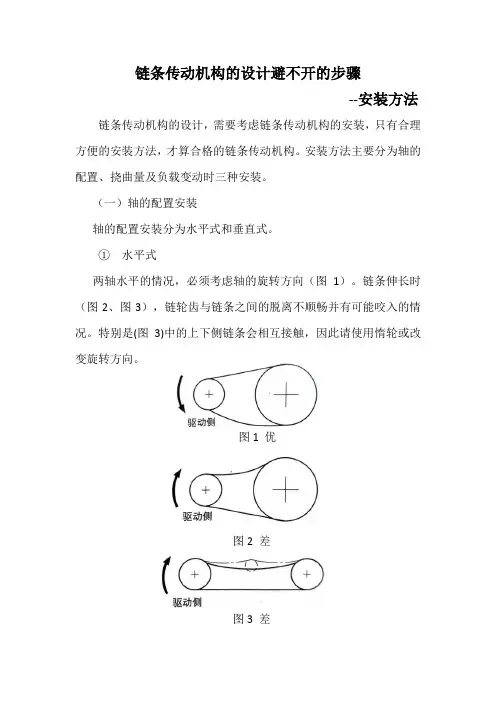 链条传动机构的设计避不开的步骤

--安装方法

链条传动机构的设计，需要考虑链条传动机构的安装，只有合理方便的安装方法，才算合格的链条传动机构。安装方法主要分为轴的配置、挠曲量及负载变动时三种安装。

（一）轴的配置安装

轴的配置安装分为水平式和垂直式。

① 水平式

两轴水平的情况，必须考虑轴的旋转方向（图 1）。链条伸长时（图 2、图 3），链轮齿与链条之间的脱离不顺畅并有可能咬入的情况。特别是(图 3)中的上下侧链条会相互接触，因此请使用惰轮或改变旋转方向。

驱动侧

图 1 优

驱动侧

图 2 差

驱动侧

图 3 差